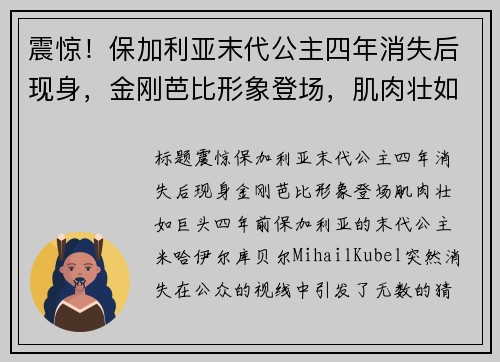 震惊！保加利亚末代公主四年消失后现身，金刚芭比形象登场，肌肉壮如

标题震惊保加利亚末代公主四年消失后现身金刚芭比形象登场肌肉壮如巨头四年前保加利亚的末代公主米哈伊尔库贝尔MihailKubel突然消失在公众的视线中引发了无数的猜